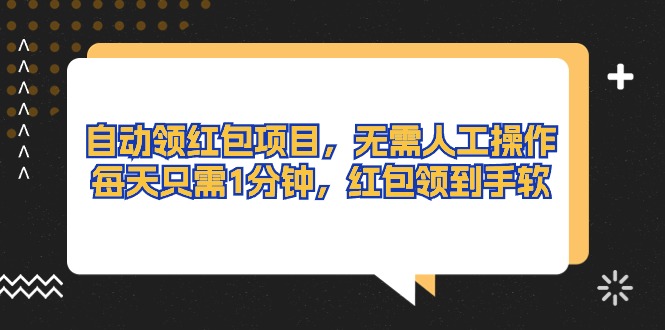 自动领红包项目，无需人工操作
每天只需1分钟，红包领到手软